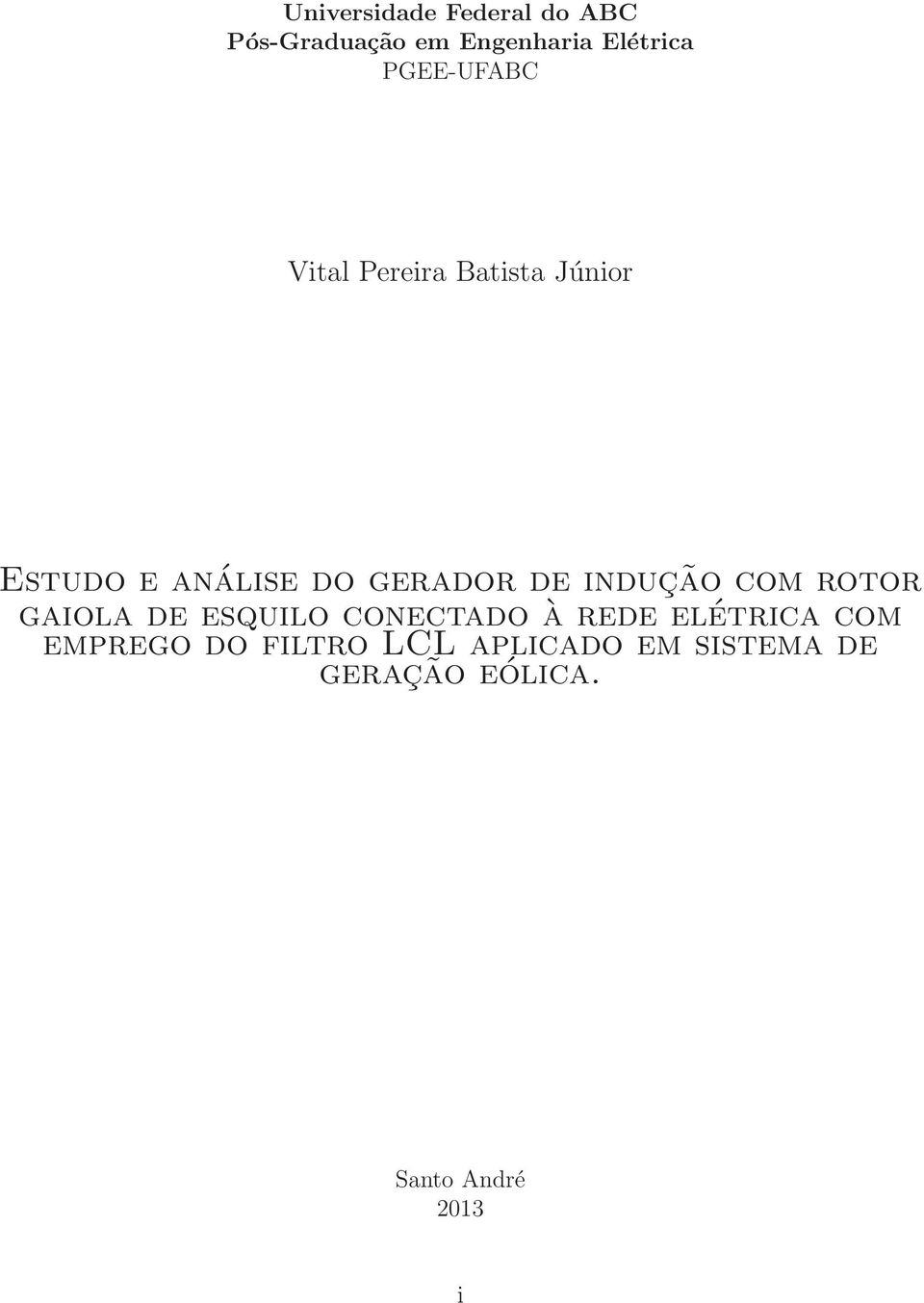 Universidade Federal do ABC
Pós-Graduação em Engenharia Elétrica
PGEE-UFABC

Vital Pereira Batista Júnior

Estudo e análise do gerador de indução com rotor gaiola de esquilo conectado à rede elétrica com emprego do filtro LCL aplicado em sistema de geração eólica.

Santo André
2013

i